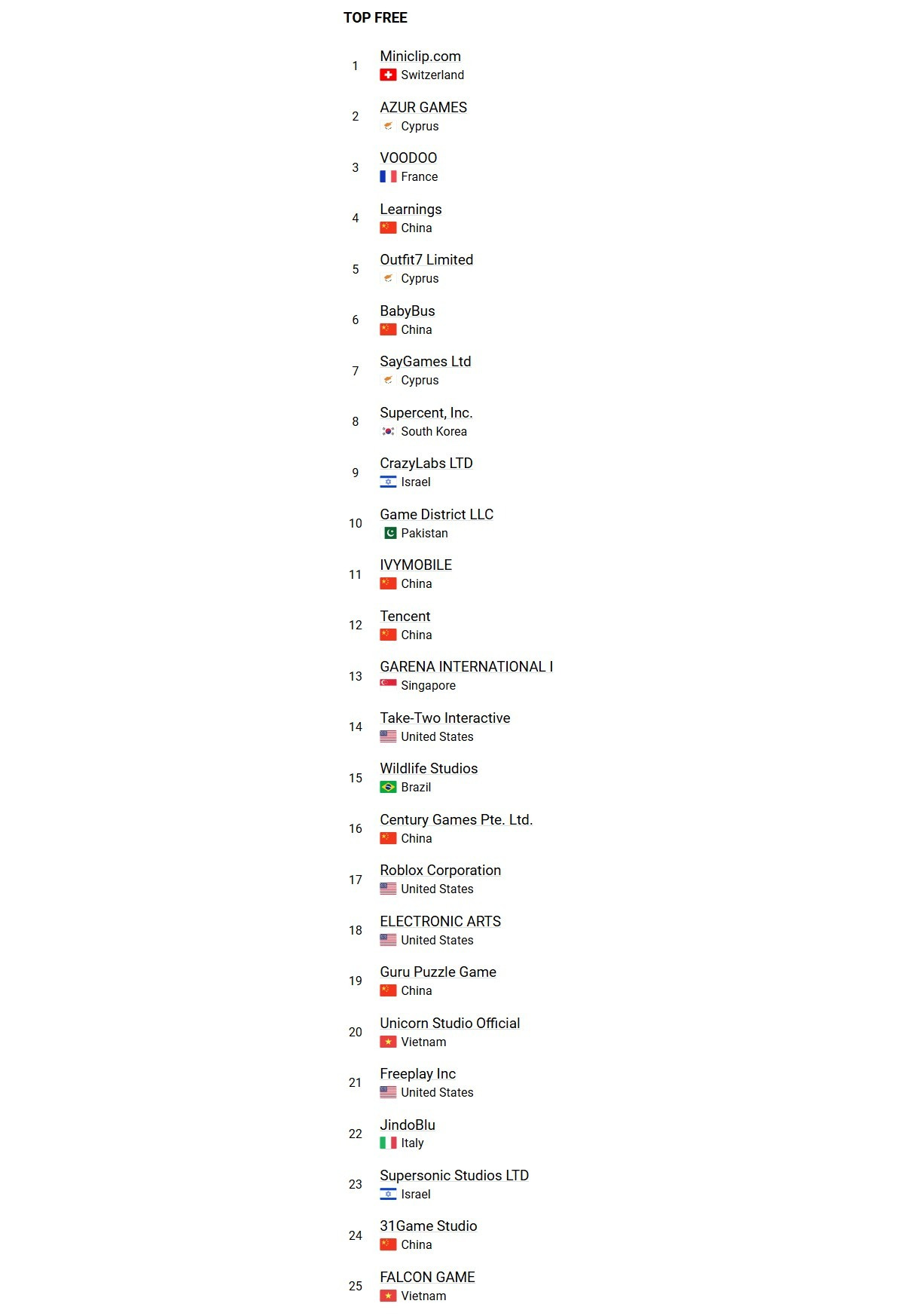 TOP FREE

1 Miniclip.com
Switzerland

2 AZUR GAMES
Cyprus

3 VOODOO
France

4 Learnings
China

5 Outfit7 Limited
Cyprus

6 BabyBus
China

7 SayGames Ltd
Cyprus

8 Supercent, Inc.
South Korea

9 CrazyLabs LTD
Israel

10 Game District LLC
Pakistan

11 IVYMOBILE
China

12 Tencent
China

13 GARENA INTERNATIONAL I
Singapore

14 Take-Two Interactive
United States

15 Wildlife Studios
Brazil

16 Century Games Pte. Ltd.
China

17 Roblox Corporation
United States

18 ELECTRONIC ARTS
United States

19 Guru Puzzle Game
China

20 Unicorn Studio Official
Vietnam

21 Freeplay Inc
United States

22 JindoBlu
Italy

23 Supersonic Studios LTD
Israel

24 31Game Studio
China

25 FALCON GAME
Vietnam